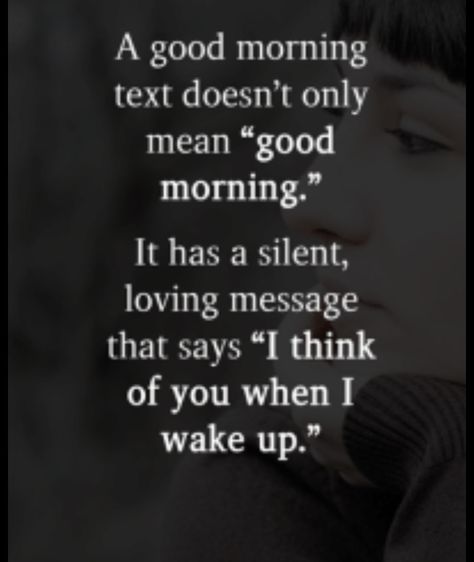 A good morning text doesn't only mean "good morning."

It has a silent, loving message that says "I think of you when I wake up."